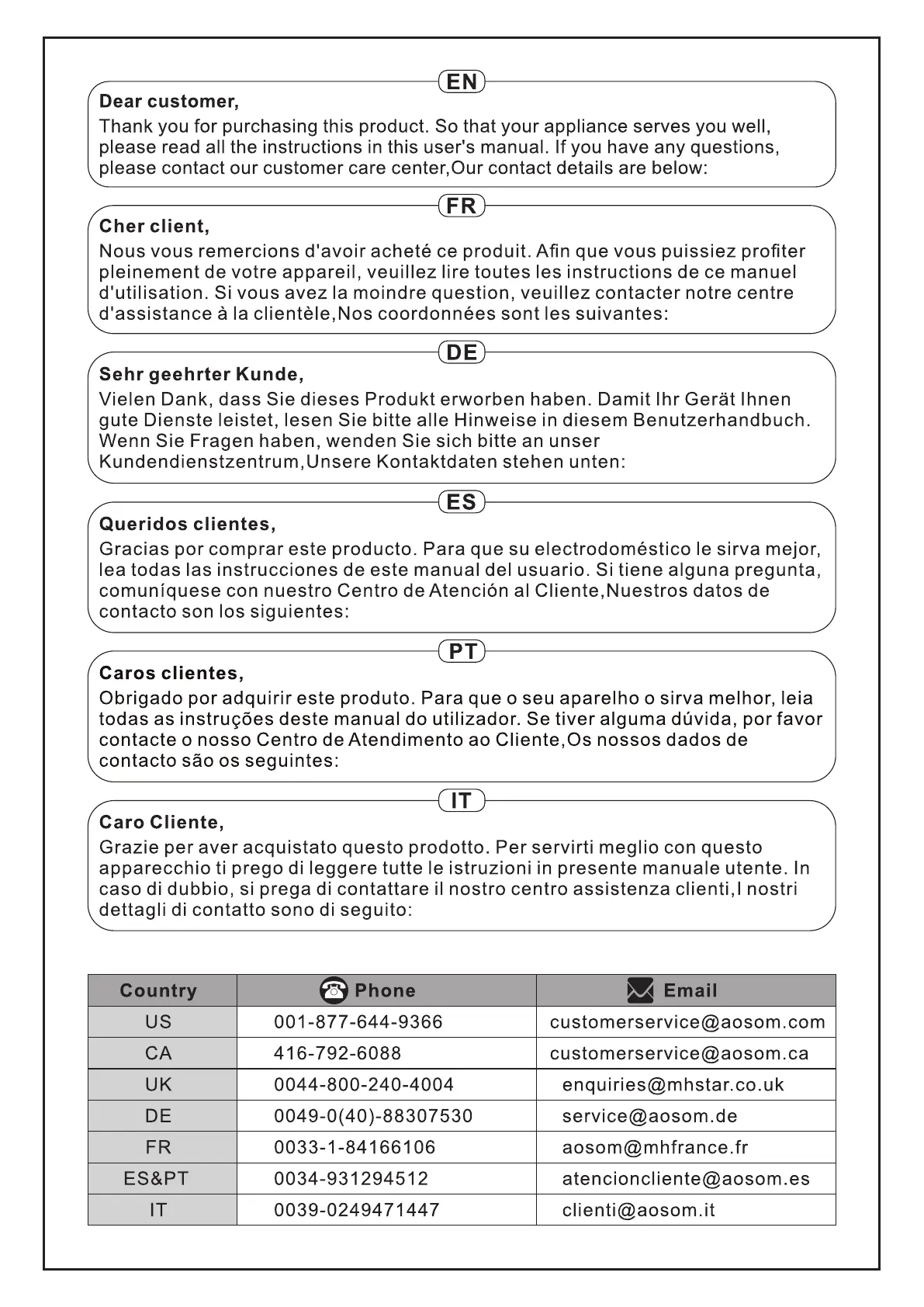 EN

Dear customer,

Thank you for purchasing this product. So that your appliance serves you well, please read all the instructions in this user's manual. If you have any questions, please contact our customer care center,Our contact details are below:

FR

Cher client,

Nous vous remercions d'avoir acheté ce produit. Afin que vous puissiez profiter pleinement de votre appareil, veuillez lire toutes les instructions de ce manuel d'utilisation. Si vous avez la moindre question, veuillez contacter notre centre d'assistance à la clientèle,Nos coordonnées sont les suivantes:

DE

Sehr geehrter Kunde,

Vielen Dank, dass Sie dieses Produkt erworben haben. Damit Ihr Gerät Ihnen gute Dienste leistet, lesen Sie bitte alle Hinweise in diesem Benutzerhandbuch. Wenn Sie Fragen haben, wenden Sie sich bitte an unser Kundendienstzentrum,Unsere Kontaktdaten stehen unten:

ES

Queridos clientes,

Gracias por comprar este producto. Para que su electrodoméstico le sirva mejor, lea todas las instrucciones de este manual del usuario. Si tiene alguna pregunta, comuníquese con nuestro Centro de Atención al Cliente,Nuestros datos de contacto son los siguientes:

PT

Caros clientes,

Obrigado por adquirir este produto. Para que o seu aparelho o sirva melhor, leia todas as instruções deste manual do utilizador. Se tiver alguma dúvida, por favor contacte o nosso Centro de Atendimento ao Cliente,Os nossos dados de contacto são os seguintes:

IT

Caro Cliente,

Grazie per aver acquistato questo prodotto. Per servirti meglio con questo apparecchio ti prego di leggere tutte le istruzioni in presente manuale utente. In caso di dubbio, si prega di contattare il nostro centro assistenza clienti,I nostri dettagli di contatto sono di seguito:

| Country | Phone | Email |
|---|---|---|
| US | 001-877-644-9366 | customerservice@aosom.com |
| CA | 416-792-6088 | customerservice@aosom.ca |
| UK | 0044-800-240-4004 | enquiries@mhstar.co.uk |
| DE | 0049-0(40)-88307530 | service@aosom.de |
| FR | 0033-1-84166106 | aosom@mhfrance.fr |
| ES&PT | 0034-931294512 | atencioncliente@aosom.es |
| IT | 0039-0249471447 | clienti@aosom.it |